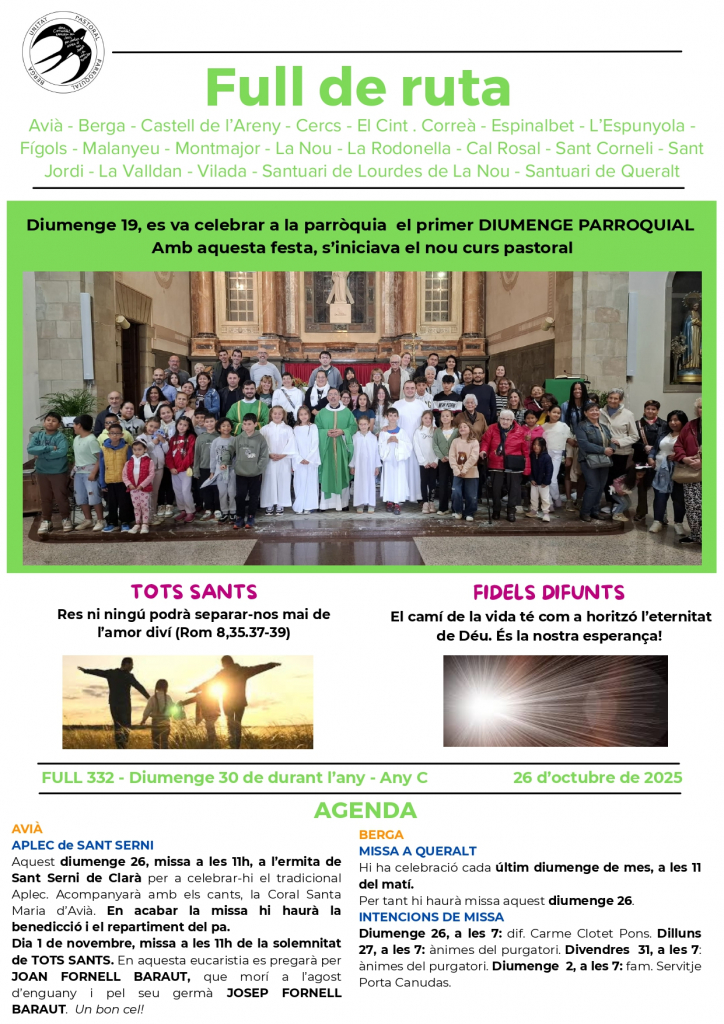 UNITAT PASTORAL BERGA PARROQUIAL

Full de ruta

Avià - Berga - Castell de l'Areny - Cercs - El Cint . Correà - Espinalbet - L'Espunyola - Fígols - Malanyeu - Montmajor - La Nou - La Rodonella - Cal Rosal - Sant Corneli - Sant Jordi - La Valldan - Vilada - Santuari de Lourdes de La Nou - Santuari de Queralt

Diumenge 19, es va celebrar a la parròquia el primer DIUMENGE PARROQUIAL
Amb aquesta festa, s'iniciava el nou curs pastoral

TOTS SANTS
Res ni ningú podrà separar-nos mai de l'amor diví (Rom 8,35.37-39)

FIDELS DIFUNTS
El camí de la vida té com a horitzó l'eternitat de Déu. És la nostra esperança!

FULL 332 - Diumenge 30 de durant l'any - Any C
26 d'octubre de 2025

AGENDA

AVIÀ
APLEC de SANT SERNI
Aquest diumenge 26, missa a les 11h, a l'ermita de Sant Serni de Clarà per a celebrar-hi el tradicional Aplec. Acompanyarà amb els cants, la Coral Santa Maria d'Avià. En acabar la missa hi haurà la benedicció i el repartiment del pa.
Dia 1 de novembre, missa a les 11h de la solemnitat de TOTS SANTS. En aquesta eucaristia es pregarà per JOAN FORNELL BARAUT, que morí a l'agost d'enguany i pel seu germà JOSEP FORNELL BARAUT. Un bon cel!

BERGA
MISSA A QUERALT
Hi ha celebració cada últim diumenge de mes, a les 11 del matí.
Per tant hi haurà missa aquest diumenge 26.
INTENCIONS DE MISSA
Diumenge 26, a les 7: dif. Carme Clotet Pons. Dilluns 27, a les 7: ànimes del purgatori. Divendres 31, a les 7: ànimes del purgatori. Diumenge 2, a les 7: fam. Servitje Porta Canudas.